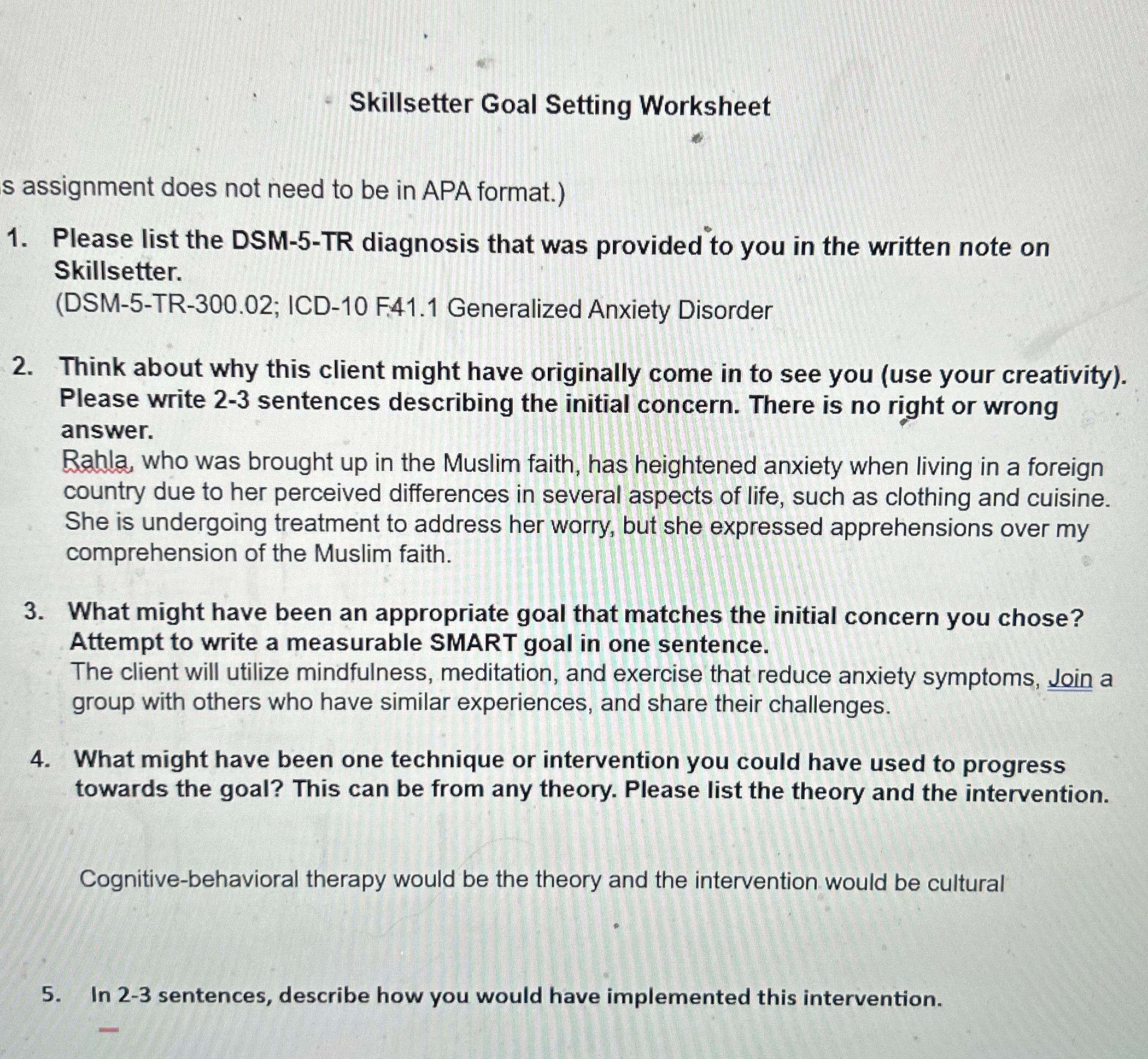 Skillsetter Goal Setting Worksheet

s assignment does not need to be in APA format.)

1. Please list the DSM-5-TR diagnosis that was provided to you in the written note on Skillsetter.
(DSM-5-TR-300.02; ICD-10 F41.1 Generalized Anxiety Disorder

2. Think about why this client might have originally come in to see you (use your creativity). Please write 2-3 sentences describing the initial concern. There is no right or wrong answer.
Rahla, who was brought up in the Muslim faith, has heightened anxiety when living in a foreign country due to her perceived differences in several aspects of life, such as clothing and cuisine. She is undergoing treatment to address her worry, but she expressed apprehensions over my comprehension of the Muslim faith.

3. What might have been an appropriate goal that matches the initial concern you chose? Attempt to write a measurable SMART goal in one sentence.
The client will utilize mindfulness, meditation, and exercise that reduce anxiety symptoms, Join a group with others who have similar experiences, and share their challenges.

4. What might have been one technique or intervention you could have used to progress towards the goal? This can be from any theory. Please list the theory and the intervention.

Cognitive-behavioral therapy would be the theory and the intervention would be cultural

5. In 2-3 sentences, describe how you would have implemented this intervention.